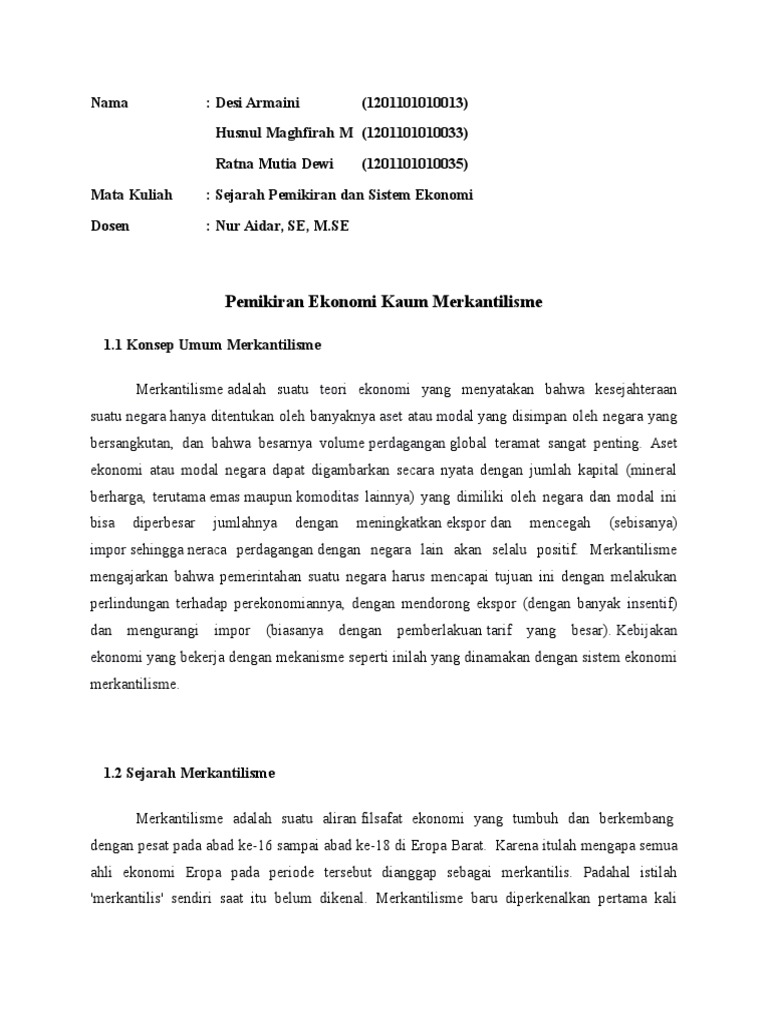 Nama : Desi Armaini (1201101010013)

Husnul Maghfirah M (1201101010033)

Ratna Mutia Dewi (1201101010035)

Mata Kuliah : Sejarah Pemikiran dan Sistem Ekonomi

Dosen : Nur Aidar, SE, M.SE

Pemikiran Ekonomi Kaum Merkantilisme

1.1 Konsep Umum Merkantilisme

Merkantilisme adalah suatu teori ekonomi yang menyatakan bahwa kesejahteraan suatu negara hanya ditentukan oleh banyaknya aset atau modal yang disimpan oleh negara yang bersangkutan, dan bahwa besarnya volume perdagangan global teramat sangat penting. Aset ekonomi atau modal negara dapat digambarkan secara nyata dengan jumlah kapital (mineral berharga, terutama emas maupun komoditas lainnya) yang dimiliki oleh negara dan modal ini bisa diperbesar jumlahnya dengan meningkatkan ekspor dan mencegah (sebisanya) impor sehingga neraca perdagangan dengan negara lain akan selalu positif. Merkantilisme mengajarkan bahwa pemerintahan suatu negara harus mencapai tujuan ini dengan melakukan perlindungan terhadap perekonomiannya, dengan mendorong ekspor (dengan banyak insentif) dan mengurangi impor (biasanya dengan pemberlakuan tarif yang besar). Kebijakan ekonomi yang bekerja dengan mekanisme seperti inilah yang dinamakan dengan sistem ekonomi merkantilisme.

1.2 Sejarah Merkantilisme

Merkantilisme adalah suatu aliran filsafat ekonomi yang tumbuh dan berkembang dengan pesat pada abad ke-16 sampai abad ke-18 di Eropa Barat. Karena itulah mengapa semua ahli ekonomi Eropa pada periode tersebut dianggap sebagai merkantilis. Padahal istilah 'merkantilis' sendiri saat itu belum dikenal. Merkantilisme baru diperkenalkan pertama kali